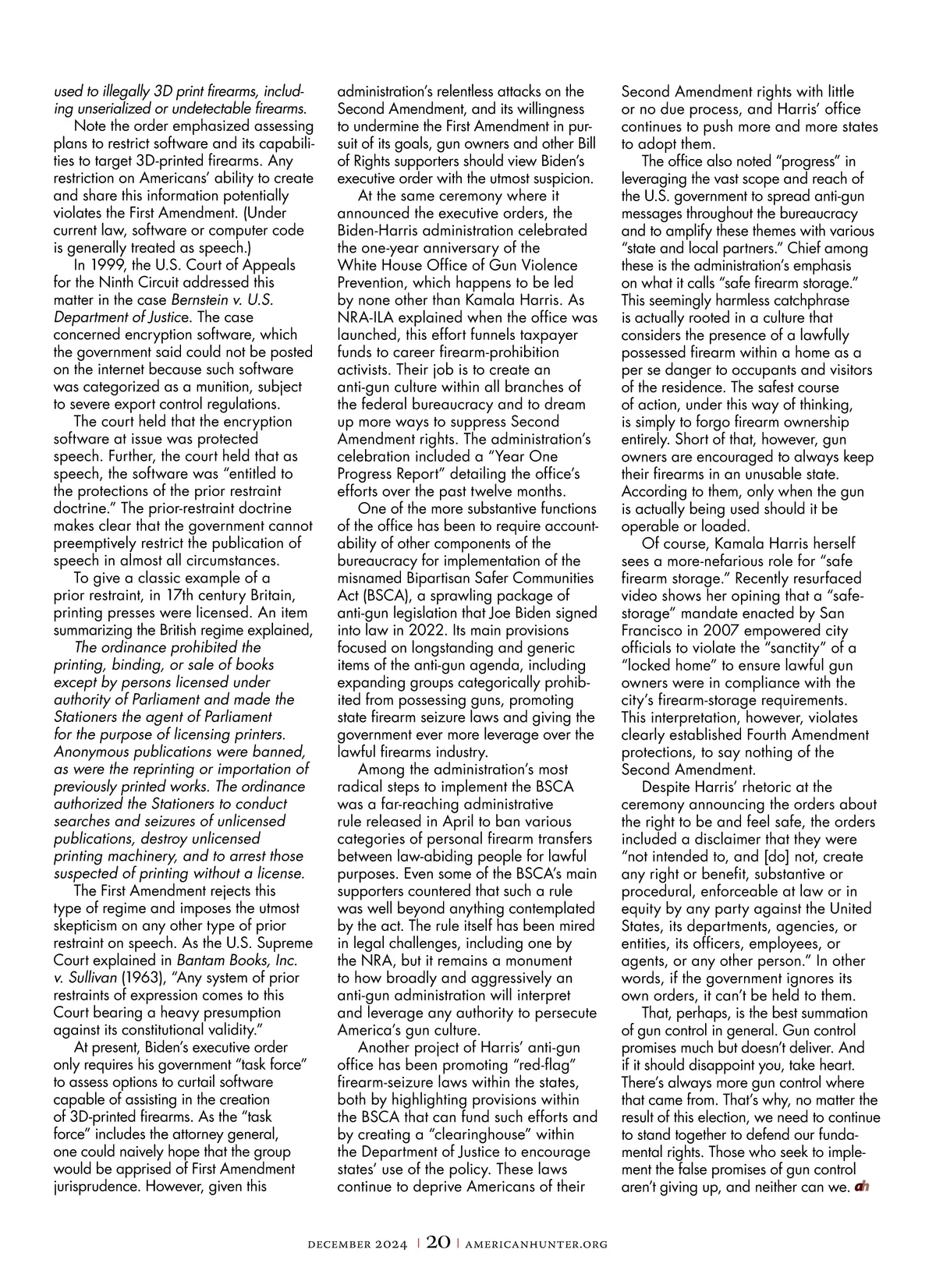 used to illegally 3D print firearms, including unserialized or undetectable firearms.

Note the order emphasized assessing plans to restrict software and its capabilities to target 3D-printed firearms. Any restriction on Americans' ability to create and share this information potentially violates the First Amendment. (Under current law, software or computer code is generally treated as speech.)

In 1999, the U.S. Court of Appeals for the Ninth Circuit addressed this matter in the case Bernstein v. U.S. Department of Justice. The case concerned encryption software, which the government said could not be posted on the internet because such software was categorized as a munition, subject to severe export control regulations.

The court held that the encryption software at issue was protected speech. Further, the court held that as speech, the software was "entitled to the protections of the prior restraint doctrine." The prior-restraint doctrine makes clear that the government cannot preemptively restrict the publication of speech in almost all circumstances.

To give a classic example of a prior restraint, in 17th century Britain, printing presses were licensed. An item summarizing the British regime explained,

The ordinance prohibited the printing, binding, or sale of books except by persons licensed under authority of Parliament and made the Stationers the agent of Parliament for the purpose of licensing printers. Anonymous publications were banned, as were the reprinting or importation of previously printed works. The ordinance authorized the Stationers to conduct searches and seizures of unlicensed publications, destroy unlicensed printing machinery, and to arrest those suspected of printing without a license.

The First Amendment rejects this type of regime and imposes the utmost skepticism on any other type of prior restraint on speech. As the U.S. Supreme Court explained in Bantam Books, Inc. v. Sullivan (1963), "Any system of prior restraints of expression comes to this Court bearing a heavy presumption against its constitutional validity."

At present, Biden's executive order only requires his government "task force" to assess options to curtail software capable of assisting in the creation of 3D-printed firearms. As the "task force" includes the attorney general, one could naively hope that the group would be apprised of First Amendment jurisprudence. However, given this administration's relentless attacks on the Second Amendment, and its willingness to undermine the First Amendment in pursuit of its goals, gun owners and other Bill of Rights supporters should view Biden's executive order with the utmost suspicion.

At the same ceremony where it announced the executive orders, the Biden-Harris administration celebrated the one-year anniversary of the White House Office of Gun Violence Prevention, which happens to be led by none other than Kamala Harris. As NRA-ILA explained when the office was launched, this effort funnels taxpayer funds to career firearm-prohibition activists. Their job is to create an anti-gun culture within all branches of the federal bureaucracy and to dream up more ways to suppress Second Amendment rights. The administration's celebration included a "Year One Progress Report" detailing the office's efforts over the past twelve months.

One of the more substantive functions of the office has been to require accountability of other components of the bureaucracy for implementation of the misnamed Bipartisan Safer Communities Act (BSCA), a sprawling package of anti-gun legislation that Joe Biden signed into law in 2022. Its main provisions focused on longstanding and generic items of the anti-gun agenda, including expanding groups categorically prohibited from possessing guns, promoting state firearm seizure laws and giving the government ever more leverage over the lawful firearms industry.

Among the administration's most radical steps to implement the BSCA was a far-reaching administrative rule released in April to ban various categories of personal firearm transfers between law-abiding people for lawful purposes. Even some of the BSCA's main supporters countered that such a rule was well beyond anything contemplated by the act. The rule itself has been mired in legal challenges, including one by the NRA, but it remains a monument to how broadly and aggressively an anti-gun administration will interpret and leverage any authority to persecute America's gun culture.

Another project of Harris' anti-gun office has been promoting "red-flag" firearm-seizure laws within the states, both by highlighting provisions within the BSCA that can fund such efforts and by creating a "clearinghouse" within the Department of Justice to encourage states' use of the policy. These laws continue to deprive Americans of their Second Amendment rights with little or no due process, and Harris' office continues to push more and more states to adopt them.

The office also noted "progress" in leveraging the vast scope and reach of the U.S. government to spread anti-gun messages throughout the bureaucracy and to amplify these themes with various "state and local partners." Chief among these is the administration's emphasis on what it calls "safe firearm storage." This seemingly harmless catchphrase is actually rooted in a culture that considers the presence of a lawfully possessed firearm within a home as a per se danger to occupants and visitors of the residence. The safest course of action, under this way of thinking, is simply to forgo firearm ownership entirely. Short of that, however, gun owners are encouraged to always keep their firearms in an unusable state. According to them, only when the gun is actually being used should it be operable or loaded.

Of course, Kamala Harris herself sees a more-nefarious role for "safe firearm storage." Recently resurfaced video shows her opining that a "safe-storage" mandate enacted by San Francisco in 2007 empowered city officials to violate the "sanctity" of a "locked home" to ensure lawful gun owners were in compliance with the city's firearm-storage requirements. This interpretation, however, violates clearly established Fourth Amendment protections, to say nothing of the Second Amendment.

Despite Harris' rhetoric at the ceremony announcing the orders about the right to be and feel safe, the orders included a disclaimer that they were "not intended to, and [do] not, create any right or benefit, substantive or procedural, enforceable at law or in equity by any party against the United States, its departments, agencies, or entities, its officers, employees, or agents, or any other person." In other words, if the government ignores its own orders, it can't be held to them.

That, perhaps, is the best summation of gun control in general. Gun control promises much but doesn't deliver. And if it should disappoint you, take heart. There's always more gun control where that came from. That's why, no matter the result of this election, we need to continue to stand together to defend our fundamental rights. Those who seek to implement the false promises of gun control aren't giving up, and neither can we. ah

DECEMBER 2024 | 20 | AMERICANHUNTER.ORG